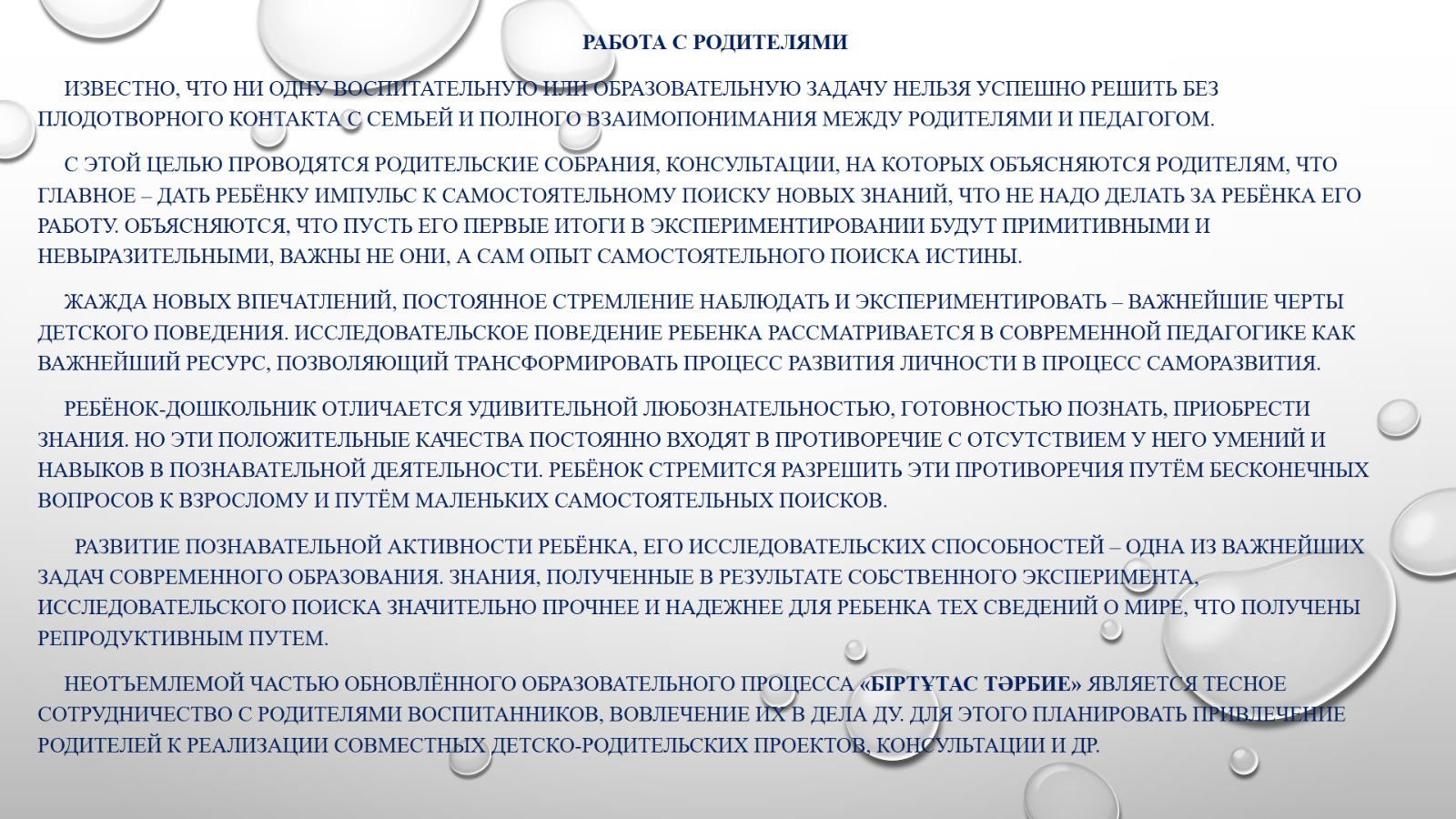 РАБОТА С РОДИТЕЛЯМИ

ИЗВЕСТНО, ЧТО НИ ОДНУ ВОСПИТАТЕЛЬНУЮ ИЛИ ОБРАЗОВАТЕЛЬНУЮ ЗАДАЧУ НЕЛЬЗЯ УСПЕШНО РЕШИТЬ БЕЗ ПЛОДОТВОРНОГО КОНТАКТА С СЕМЬЕЙ И ПОЛНОГО ВЗАИМОПОНИМАНИЯ МЕЖДУ РОДИТЕЛЯМИ И ПЕДАГОГОМ.

С ЭТОЙ ЦЕЛЬЮ ПРОВОДЯТСЯ РОДИТЕЛЬСКИЕ СОБРАНИЯ, КОНСУЛЬТАЦИИ, НА КОТОРЫХ ОБЪЯСНЯЮТСЯ РОДИТЕЛЯМ, ЧТО ГЛАВНОЕ – ДАТЬ РЕБЁНКУ ИМПУЛЬС К САМОСТОЯТЕЛЬНОМУ ПОИСКУ НОВЫХ ЗНАНИЙ, ЧТО НЕ НАДО ДЕЛАТЬ ЗА РЕБЁНКА ЕГО РАБОТУ. ОБЪЯСНЯЮТСЯ, ЧТО ПУСТЬ ЕГО ПЕРВЫЕ ИТОГИ В ЭКСПЕРИМЕНТИРОВАНИИ БУДУТ ПРИМИТИВНЫМИ И НЕВЫРАЗИТЕЛЬНЫМИ, ВАЖНЫ НЕ ОНИ, А САМ ОПЫТ САМОСТОЯТЕЛЬНОГО ПОИСКА ИСТИНЫ.

ЖАЖДА НОВЫХ ВПЕЧАТЛЕНИЙ, ПОСТОЯННОЕ СТРЕМЛЕНИЕ НАБЛЮДАТЬ И ЭКСПЕРИМЕНТИРОВАТЬ – ВАЖНЕЙШИЕ ЧЕРТЫ ДЕТСКОГО ПОВЕДЕНИЯ. ИССЛЕДОВАТЕЛЬСКОЕ ПОВЕДЕНИЕ РЕБЕНКА РАССМАТРИВАЕТСЯ В СОВРЕМЕННОЙ ПЕДАГОГИКЕ КАК ВАЖНЕЙШИЙ РЕСУРС, ПОЗВОЛЯЮЩИЙ ТРАНСФОРМИРОВАТЬ ПРОЦЕСС РАЗВИТИЯ ЛИЧНОСТИ В ПРОЦЕСС САМОРАЗВИТИЯ.

РЕБЁНОК-ДОШКОЛЬНИК ОТЛИЧАЕТСЯ УДИВИТЕЛЬНОЙ ЛЮБОЗНАТЕЛЬНОСТЬЮ, ГОТОВНОСТЬЮ ПОЗНАТЬ, ПРИОБРЕСТИ ЗНАНИЯ. НО ЭТИ ПОЛОЖИТЕЛЬНЫЕ КАЧЕСТВА ПОСТОЯННО ВХОДЯТ В ПРОТИВОРЕЧИЕ С ОТСУТСТВИЕМ У НЕГО УМЕНИЙ И НАВЫКОВ В ПОЗНАВАТЕЛЬНОЙ ДЕЯТЕЛЬНОСТИ. РЕБЁНОК СТРЕМИТСЯ РАЗРЕШИТЬ ЭТИ ПРОТИВОРЕЧИЯ ПУТЁМ БЕСКОНЕЧНЫХ ВОПРОСОВ К ВЗРОСЛОМУ И ПУТЁМ МАЛЕНЬКИХ САМОСТОЯТЕЛЬНЫХ ПОИСКОВ.

РАЗВИТИЕ ПОЗНАВАТЕЛЬНОЙ АКТИВНОСТИ РЕБЁНКА, ЕГО ИССЛЕДОВАТЕЛЬСКИХ СПОСОБНОСТЕЙ – ОДНА ИЗ ВАЖНЕЙШИХ ЗАДАЧ СОВРЕМЕННОГО ОБРАЗОВАНИЯ. ЗНАНИЯ, ПОЛУЧЕННЫЕ В РЕЗУЛЬТАТЕ СОБСТВЕННОГО ЭКСПЕРИМЕНТА, ИССЛЕДОВАТЕЛЬСКОГО ПОИСКА ЗНАЧИТЕЛЬНО ПРОЧНЕЕ И НАДЕЖНЕЕ ДЛЯ РЕБЕНКА ТЕХ СВЕДЕНИЙ О МИРЕ, ЧТО ПОЛУЧЕНЫ РЕПРОДУКТИВНЫМ ПУТЕМ.

НЕОТЪЕМЛЕМОЙ ЧАСТЬЮ ОБНОВЛЁННОГО ОБРАЗОВАТЕЛЬНОГО ПРОЦЕССА «БІРТҰТАС ТӘРБИЕ» ЯВЛЯЕТСЯ ТЕСНОЕ СОТРУДНИЧЕСТВО С РОДИТЕЛЯМИ ВОСПИТАННИКОВ, ВОВЛЕЧЕНИЕ ИХ В ДЕЛА ДУ. ДЛЯ ЭТОГО ПЛАНИРОВАТЬ ПРИВЛЕЧЕНИЕ РОДИТЕЛЕЙ К РЕАЛИЗАЦИИ СОВМЕСТНЫХ ДЕТСКО-РОДИТЕЛЬСКИХ ПРОЕКТОВ, КОНСУЛЬТАЦИИ И ДР.